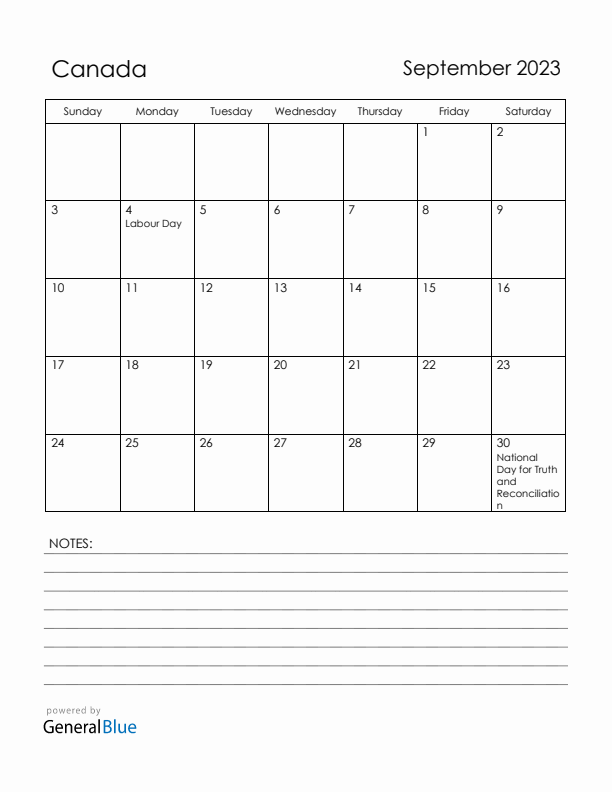 Canada

September 2023

| Sunday | Monday | Tuesday | Wednesday | Thursday | Friday | Saturday |
|---|---|---|---|---|---|---|
| | | | | | 1 | 2 |
| 3 | 4 Labour Day | 5 | 6 | 7 | 8 | 9 |
| 10 | 11 | 12 | 13 | 14 | 15 | 16 |
| 17 | 18 | 19 | 20 | 21 | 22 | 23 |
| 24 | 25 | 26 | 27 | 28 | 29 | 30 National Day for Truth and Reconciliation |

NOTES:

powered by
GeneralBlue